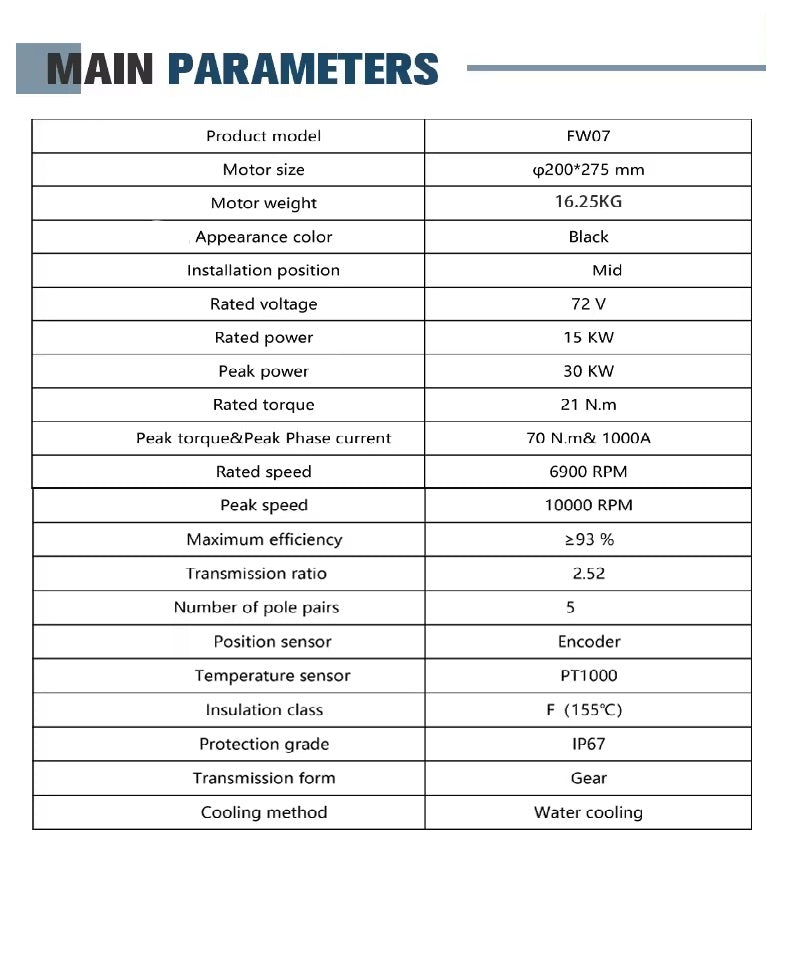 MAIN PARAMETERS

| Product model | FW07 |
|---|---|
| Motor size | φ200*275 mm |
| Motor weight | 16.25KG |
| Appearance color | Black |
| Installation position | Mid |
| Rated voltage | 72 V |
| Rated power | 15 KW |
| Peak power | 30 KW |
| Rated torque | 21 N.m |
| Peak torque&Peak Phase current | 70 N.m& 1000A |
| Rated speed | 6900 RPM |
| Peak speed | 10000 RPM |
| Maximum efficiency | ≥93 % |
| Transmission ratio | 2.52 |
| Number of pole pairs | 5 |
| Position sensor | Encoder |
| Temperature sensor | PT1000 |
| Insulation class | F (155℃) |
| Protection grade | IP67 |
| Transmission form | Gear |
| Cooling method | Water cooling |